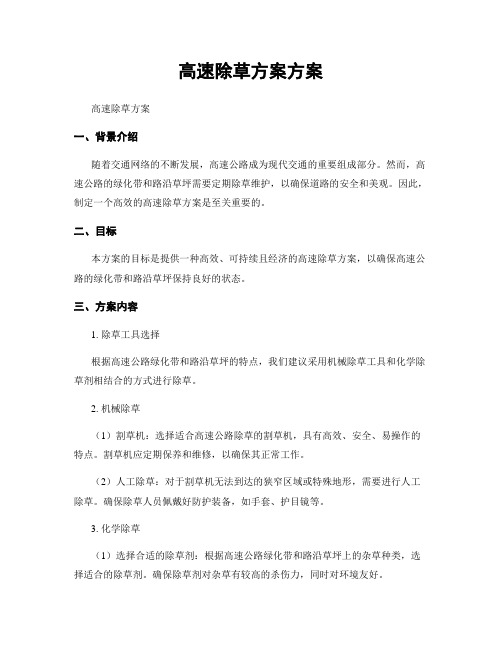 高速除草方案方案

高速除草方案

一、背景介绍

随着交通网络的不断发展，高速公路成为现代交通的重要组成部分。然而，高速公路的绿化带和路沿草坪需要定期除草维护，以确保道路的安全和美观。因此，制定一个高效的高速除草方案是至关重要的。

二、目标

本方案的目标是提供一种高效、可持续且经济的高速除草方案，以确保高速公路的绿化带和路沿草坪保持良好的状态。

三、方案内容

1. 除草工具选择

根据高速公路绿化带和路沿草坪的特点，我们建议采用机械除草工具和化学除草剂相结合的方式进行除草。

2. 机械除草

（1）割草机：选择适合高速公路除草的割草机，具有高效、安全、易操作的特点。割草机应定期保养和维修，以确保其正常工作。

（2）人工除草：对于割草机无法到达的狭窄区域或特殊地形，需要进行人工除草。确保除草人员佩戴好防护装备，如手套、护目镜等。

3. 化学除草

（1）选择合适的除草剂：根据高速公路绿化带和路沿草坪上的杂草种类，选择适合的除草剂。确保除草剂对杂草有较高的杀伤力，同时对环境友好。